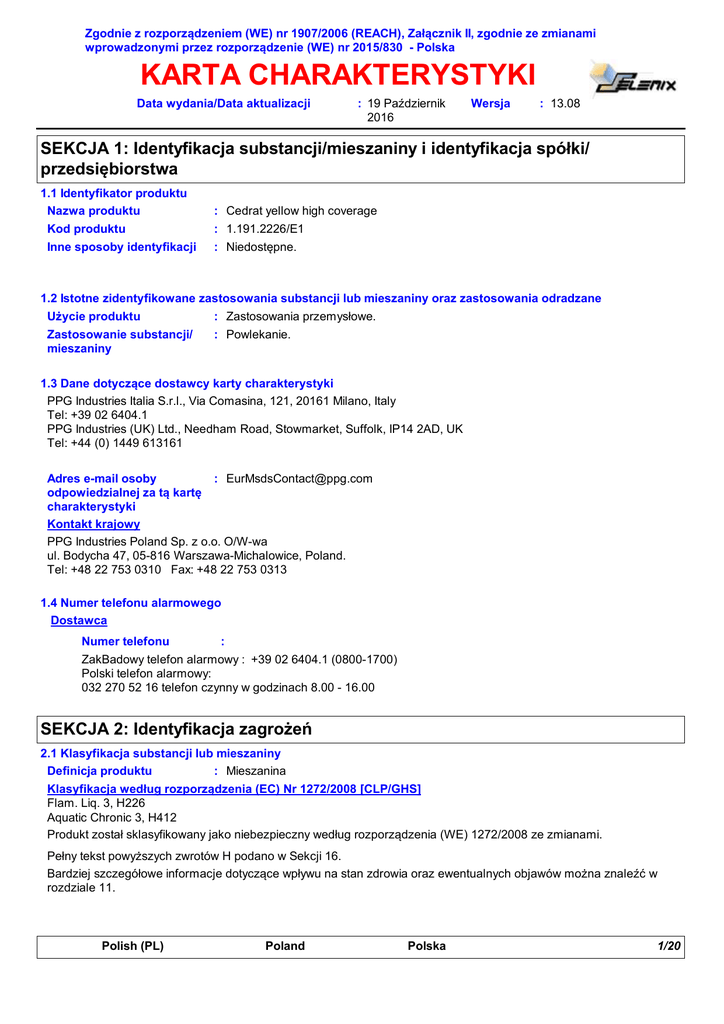 Zgodnie z rozporządzeniem (WE) nr 1907/2006 (REACH), Załącznik II, zgodnie ze zmianami wprowadzonymi przez rozporządzenie (WE) nr 2015/830 - Polska

KARTA CHARAKTERYSTYKI

SELENIX

Data wydania/Data aktualizacji : 19 Październik 2016 Wersja : 13.08

SEKCJA 1: Identyfikacja substancji/mieszaniny i identyfikacja spółki/przedsiębiorstwa

1.1 Identyfikator produktu

Nazwa produktu : Cedrat yellow high coverage

Kod produktu : 1.191.2226/E1

Inne sposoby identyfikacji : Niedostępne.

1.2 Istotne zidentyfikowane zastosowania substancji lub mieszaniny oraz zastosowania odradzane

Użycie produktu : Zastosowania przemysłowe.

Zastosowanie substancji/mieszaniny : Powlekanie.

1.3 Dane dotyczące dostawcy karty charakterystyki

PPG Industries Italia S.r.l., Via Comasina, 121, 20161 Milano, Italy
Tel: +39 02 6404.1
PPG Industries (UK) Ltd., Needham Road, Stowmarket, Suffolk, IP14 2AD, UK
Tel: +44 (0) 1449 613161

Adres e-mail osoby odpowiedzialnej za tą kartę charakterystyki : EurMsdsContact@ppg.com

Kontakt krajowy

PPG Industries Poland Sp. z o.o. O/W-wa
ul. Bodycha 47, 05-816 Warszawa-Michalowice, Poland.
Tel: +48 22 753 0310 Fax: +48 22 753 0313

1.4 Numer telefonu alarmowego

Dostawca

Numer telefonu :

ZakBadowy telefon alarmowy : +39 02 6404.1 (0800-1700)
Polski telefon alarmowy:
032 270 52 16 telefon czynny w godzinach 8.00 - 16.00

SEKCJA 2: Identyfikacja zagrożeń

2.1 Klasyfikacja substancji lub mieszaniny

Definicja produktu : Mieszanina

Klasyfikacja według rozporządzenia (EC) Nr 1272/2008 [CLP/GHS]

Flam. Liq. 3, H226
Aquatic Chronic 3, H412

Produkt został sklasyfikowany jako niebezpieczny według rozporządzenia (WE) 1272/2008 ze zmianami.

Pełny tekst powyższych zwrotów H podano w Sekcji 16.

Bardziej szczegółowe informacje dotyczące wpływu na stan zdrowia oraz ewentualnych objawów można znaleźć w rozdziale 11.

Polish (PL) Poland Polska 1/20